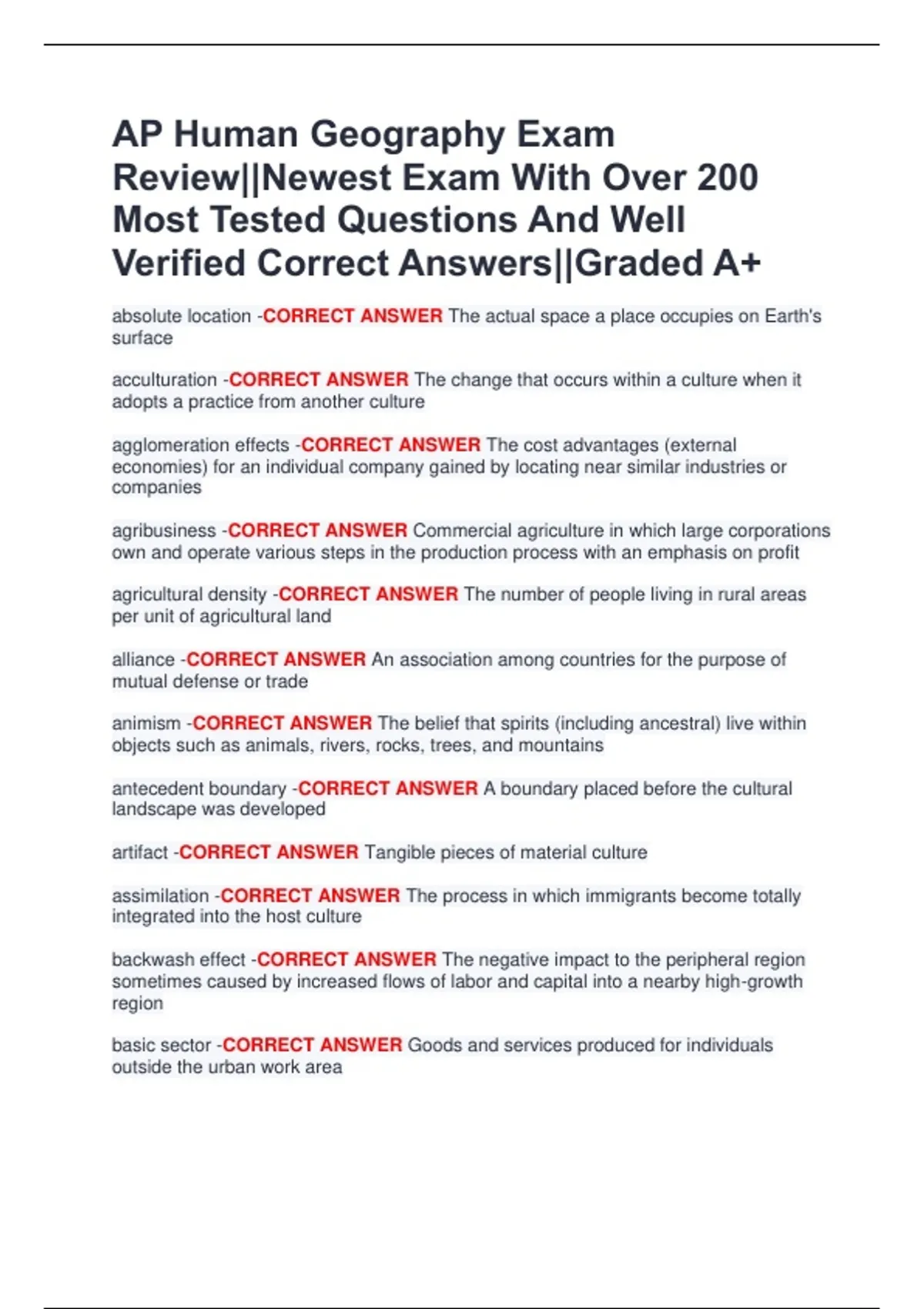 AP Human Geography Exam Review||Newest Exam With Over 200 Most Tested Questions And Well Verified Correct Answers||Graded A+

absolute location -CORRECT ANSWER The actual space a place occupies on Earth's surface

acculturation -CORRECT ANSWER The change that occurs within a culture when it adopts a practice from another culture

agglomeration effects -CORRECT ANSWER The cost advantages (external economies) for an individual company gained by locating near similar industries or companies

agribusiness -CORRECT ANSWER Commercial agriculture in which large corporations own and operate various steps in the production process with an emphasis on profit

agricultural density -CORRECT ANSWER The number of people living in rural areas per unit of agricultural land

alliance -CORRECT ANSWER An association among countries for the purpose of mutual defense or trade

animism -CORRECT ANSWER The belief that spirits (including ancestral) live within objects such as animals, rivers, rocks, trees, and mountains

antecedent boundary -CORRECT ANSWER A boundary placed before the cultural landscape was developed

artifact -CORRECT ANSWER Tangible pieces of material culture

assimilation -CORRECT ANSWER The process in which immigrants become totally integrated into the host culture

backwash effect -CORRECT ANSWER The negative impact to the peripheral region sometimes caused by increased flows of labor and capital into a nearby high-growth region

basic sector -CORRECT ANSWER Goods and services produced for individuals outside the urban work area